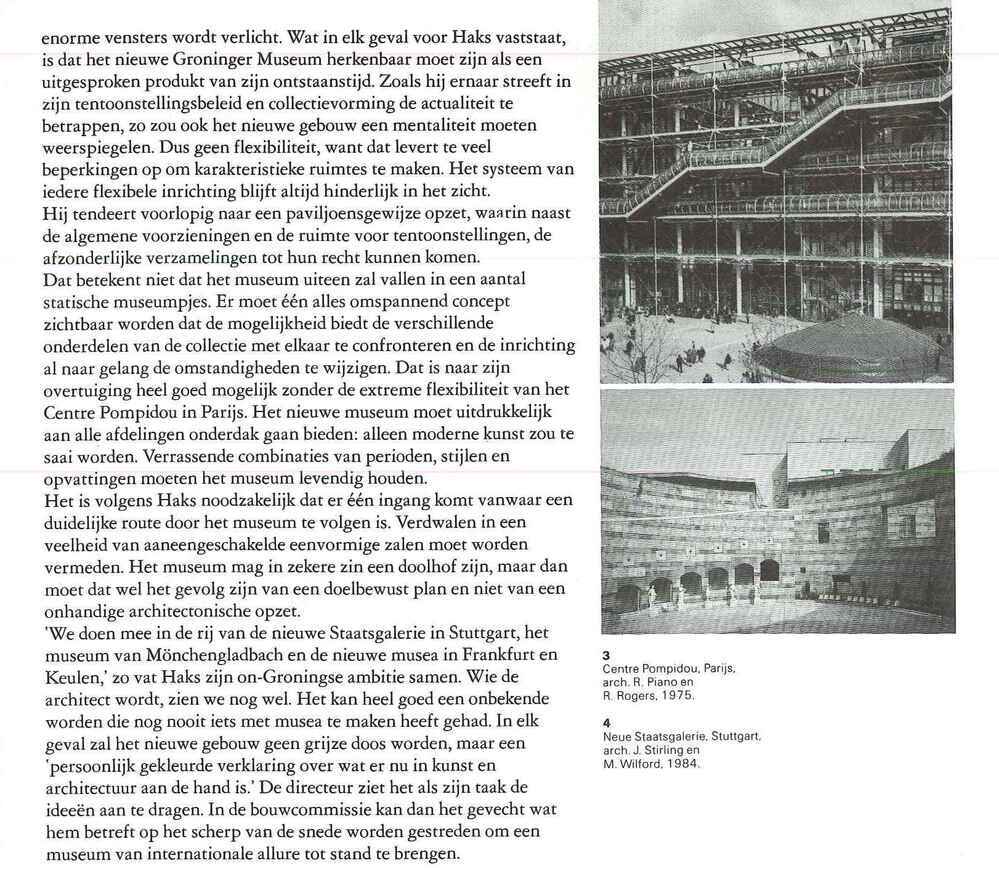 enorme vensters wordt verlicht. Wat in elk geval voor Haks vaststaat, is dat het nieuwe Groninger Museum herkenbaar moet zijn als een uitgesproken produkt van zijn ontstaanstijd. Zoals hij ernaar streeft in zijn tentoonstellingsbeleid en collectievorming de actualiteit te betrappen, zo zou ook het nieuwe gebouw een mentaliteit moeten weerspiegelen. Dus geen flexibiliteit, want dat levert te veel beperkingen op om karakteristieke ruimtes te maken. Het systeem van iedere flexibele inrichting blijft altijd hinderlijk in het zicht.
Hij tendeert voorlopig naar een paviljoensgewijze opzet, waarin naast de algemene voorzieningen en de ruimte voor tentoonstellingen, de afzonderlijke verzamelingen tot hun recht kunnen komen.
Dat betekent niet dat het museum uiteen zal vallen in een aantal statische museumpjes. Er moet één alles omspannend concept zichtbaar worden dat de mogelijkheid biedt de verschillende onderdelen van de collectie met elkaar te confronteren en de inrichting al naar gelang de omstandigheden te wijzigen. Dat is naar zijn overtuiging heel goed mogelijk zonder de extreme flexibiliteit van het Centre Pompidou in Parijs. Het nieuwe museum moet uitdrukkelijk aan alle afdelingen onderdak gaan bieden: alleen moderne kunst zou te saai worden. Verrassende combinaties van perioden, stijlen en opvattingen moeten het museum levendig houden.
Het is volgens Haks noodzakelijk dat er één ingang komt vanwaar een duidelijke route door het museum te volgen is. Verdwalen in een veelheid van aaneengeschakelde eenvormige zalen moet worden vermeden. Het museum mag in zekere zin een doolhof zijn, maar dan moet dat wel het gevolg zijn van een doelbewust plan en niet van een onhandige architectonische opzet.
'We doen mee in de rij van de nieuwe Staatsgalerie in Stuttgart, het museum van Mönchengladbach en de nieuwe musea in Frankfurt en Keulen,' zo vat Haks zijn on-Groningse ambitie samen. Wie de architect wordt, zien we nog wel. Het kan heel goed een onbekende worden die nog nooit iets met musea te maken heeft gehad. In elk geval zal het nieuwe gebouw geen grijze doos worden, maar een 'persoonlijk gekleurde verklaring over wat er nu in kunst en architectuur aan de hand is.' De directeur ziet het als zijn taak de ideeën aan te dragen. In de bouwcommissie kan dan het gevecht wat hem betreft op het scherp van de snede worden gestreden om een museum van internationale allure tot stand te brengen.

3
Centre Pompidou, Parijs, arch. R. Piano en R. Rogers, 1975.

4
Neue Staatsgalerie, Stuttgart, arch. J. Stirling en M. Wilford, 1984.